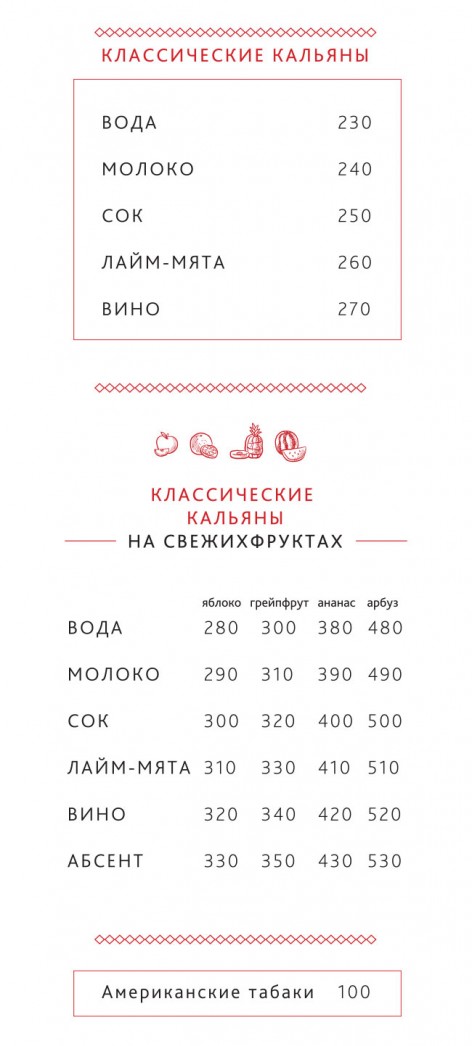 КЛАССИЧЕСКИЕ КАЛЬЯНЫ

| | |
|---|---|
| ВОДА | 230 |
| МОЛОКО | 240 |
| СОК | 250 |
| ЛАЙМ-МЯТА | 260 |
| ВИНО | 270 |

КЛАССИЧЕСКИЕ КАЛЬЯНЫ
НА СВЕЖИХФРУКТАХ

| | яблоко | грейпфрут | ананас | арбуз |
|---|---|---|---|---|
| ВОДА | 280 | 300 | 380 | 480 |
| МОЛОКО | 290 | 310 | 390 | 490 |
| СОК | 300 | 320 | 400 | 500 |
| ЛАЙМ-МЯТА | 310 | 330 | 410 | 510 |
| ВИНО | 320 | 340 | 420 | 520 |
| АБСЕНТ | 330 | 350 | 430 | 530 |

Американские табаки 100